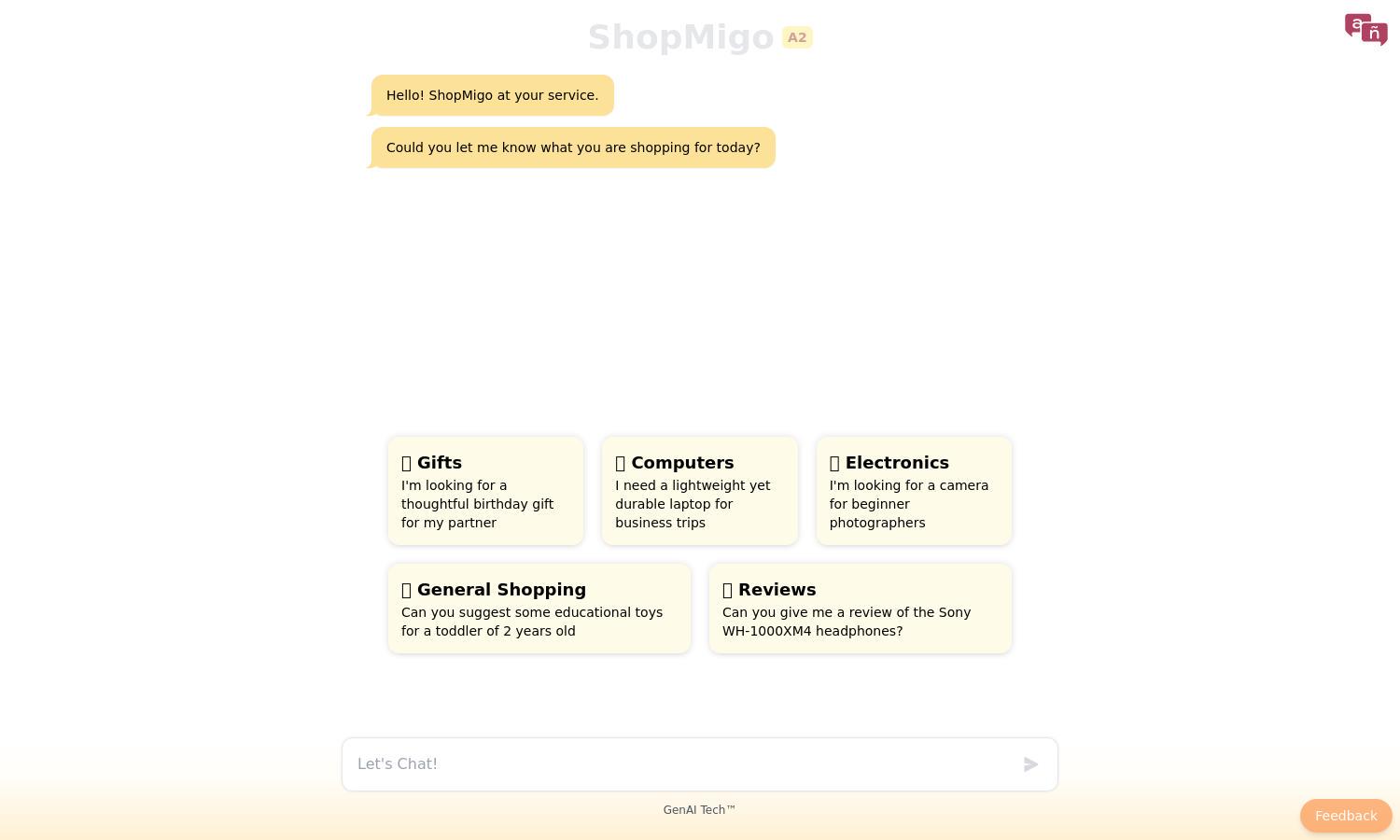 ShopMigo A2

a ñ

Hello! ShopMigo at your service.

Could you let me know what you are shopping for today?

Gifts
I'm looking for a thoughtful birthday gift for my partner

Computers
I need a lightweight yet durable laptop for business trips

Electronics
I'm looking for a camera for beginner photographers

General Shopping
Can you suggest some educational toys for a toddler of 2 years old

Reviews
Can you give me a review of the Sony WH-1000XM4 headphones?

Let's Chat!

GenAI Tech™

Feedback